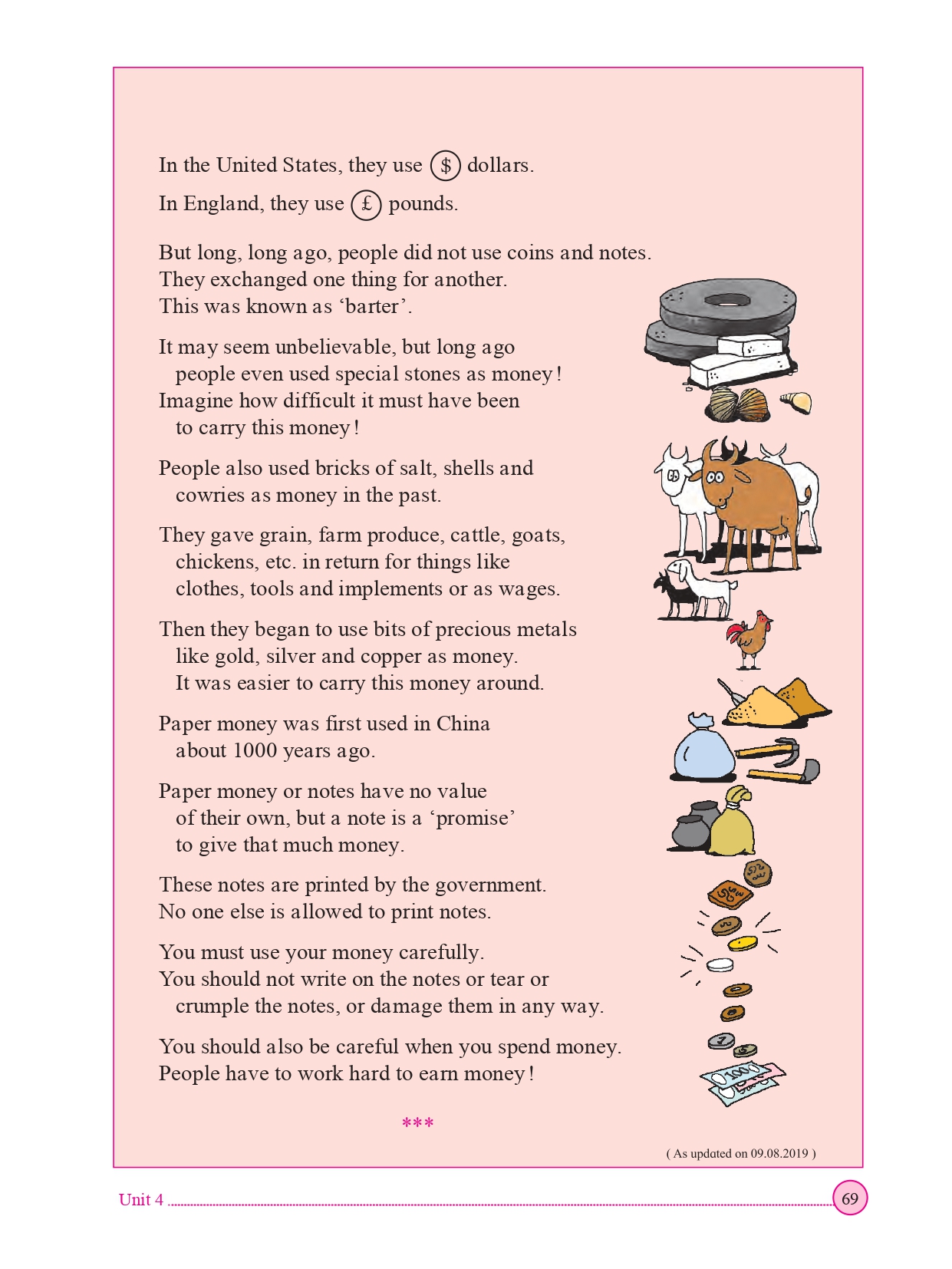 In the United States, they use $ dollars.

In England, they use £ pounds.

But long, long ago, people did not use coins and notes. They exchanged one thing for another. This was known as 'barter'.

It may seem unbelievable, but long ago people even used special stones as money! Imagine how difficult it must have been to carry this money!

People also used bricks of salt, shells and cowries as money in the past.

They gave grain, farm produce, cattle, goats, chickens, etc. in return for things like clothes, tools and implements or as wages.

Then they began to use bits of precious metals like gold, silver and copper as money. It was easier to carry this money around.

Paper money was first used in China about 1000 years ago.

Paper money or notes have no value of their own, but a note is a 'promise' to give that much money.

These notes are printed by the government. No one else is allowed to print notes.

You must use your money carefully. You should not write on the notes or tear or crumple the notes, or damage them in any way.

You should also be careful when you spend money. People have to work hard to earn money!

***

( As updated on 09.08.2019 )

Unit 4

69